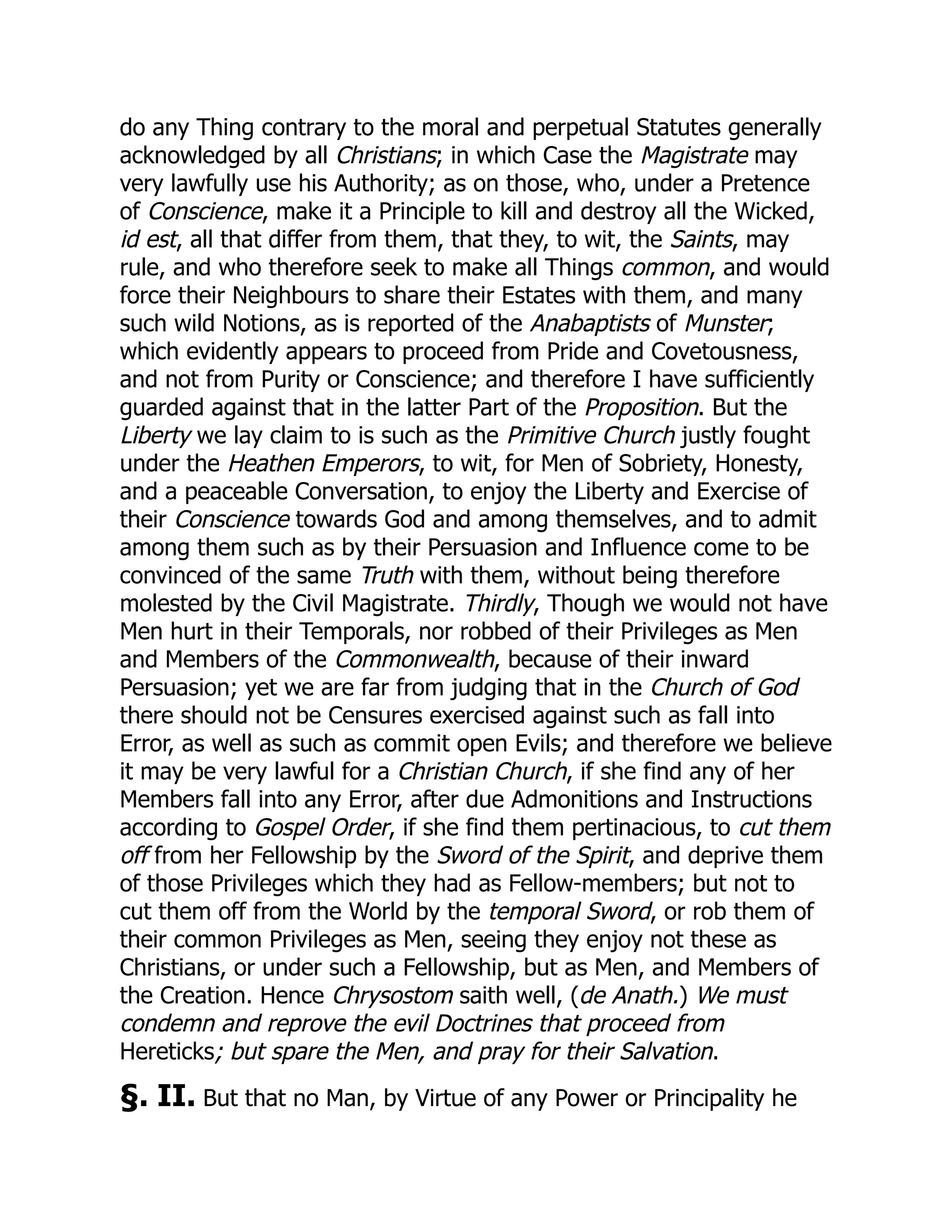 do any Thing contrary to the moral and perpetual Statutes generally acknowledged by all Christians; in which Case the Magistrate may very lawfully use his Authority; as on those, who, under a Pretence of Conscience, make it a Principle to kill and destroy all the Wicked, id est, all that differ from them, that they, to wit, the Saints, may rule, and who therefore seek to make all Things common, and would force their Neighbours to share their Estates with them, and many such wild Notions, as is reported of the Anabaptists of Munster; which evidently appears to proceed from Pride and Covetousness, and not from Purity or Conscience; and therefore I have sufficiently guarded against that in the latter Part of the Proposition. But the Liberty we lay claim to is such as the Primitive Church justly fought under the Heathen Emperors, to wit, for Men of Sobriety, Honesty, and a peaceable Conversation, to enjoy the Liberty and Exercise of their Conscience towards God and among themselves, and to admit among them such as by their Persuasion and Influence come to be convinced of the same Truth with them, without being therefore molested by the Civil Magistrate. Thirdly, Though we would not have Men hurt in their Temporals, nor robbed of their Privileges as Men and Members of the Commonwealth, because of their inward Persuasion; yet we are far from judging that in the Church of God there should not be Censures exercised against such as fall into Error, as well as such as commit open Evils; and therefore we believe it may be very lawful for a Christian Church, if she find any of her Members fall into any Error, after due Admonitions and Instructions according to Gospel Order, if she find them pertinacious, to cut them off from her Fellowship by the Sword of the Spirit, and deprive them of those Privileges which they had as Fellow-members; but not to cut them off from the World by the temporal Sword, or rob them of their common Privileges as Men, seeing they enjoy not these as Christians, or under such a Fellowship, but as Men, and Members of the Creation. Hence Chrysostom saith well, (de Anath.) We must condemn and reprove the evil Doctrines that proceed from Hereticks; but spare the Men, and pray for their Salvation.

§. II. But that no Man, by Virtue of any Power or Principality he